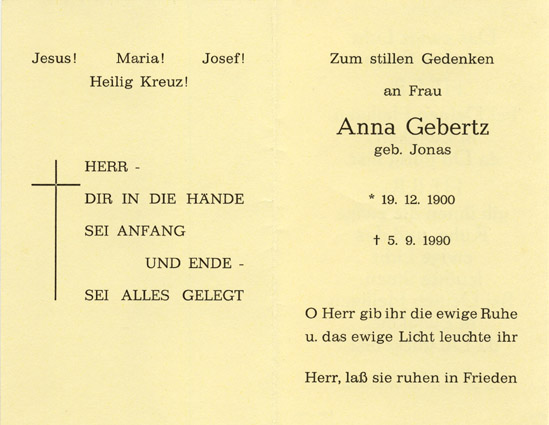 Jesus! Maria! Josef!
Heilig Kreuz!

HERR -
DIR IN DIE HÄNDE
SEI ANFANG
UND ENDE -
SEI ALLES GELEGT

Zum stillen Gedenken

an Frau

Anna Gebertz
geb. Jonas

* 19. 12. 1900

† 5. 9. 1990

O Herr gib ihr die ewige Ruhe
u. das ewige Licht leuchte ihr

Herr, laß sie ruhen in Frieden